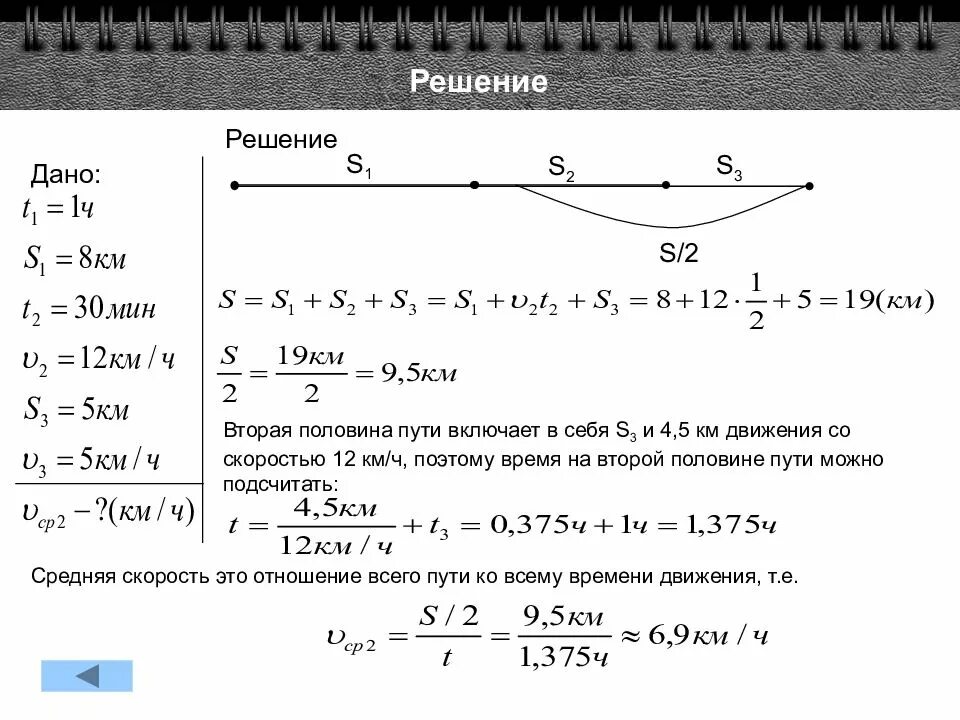 Решение

Дано:
$t_1 = 1ч$
$S_1 = 8км$
$t_2 = 30мин$
$\upsilon_2 = 12км/ч$
$S_3 = 5км$
$\upsilon_3 = 5км/ч$
$\upsilon_{ср2} - ?(км/ч)$

Решение

$S_1$ $S_2$ $S_3$

S/2

$S = S_1 + S_2 + S_3 = S_1 + \upsilon_2 t_2 + S_3 = 8 + 12 \cdot \frac{1}{2} + 5 = 19(км)$

$\frac{S}{2} = \frac{19км}{2} = 9,5км$

Вторая половина пути включает в себя $S_3$ и 4,5 км движения со скоростью 12 км/ч, поэтому время на второй половине пути можно подсчитать:

$t = \frac{4,5км}{12км/ч} + t_3 = 0,375ч + 1ч = 1,375ч$

Средняя скорость это отношение всего пути ко всему времени движения, т.е.

$\upsilon_{ср2} = \frac{S/2}{t} = \frac{9,5км}{1,375ч} \approx 6,9км/ч$